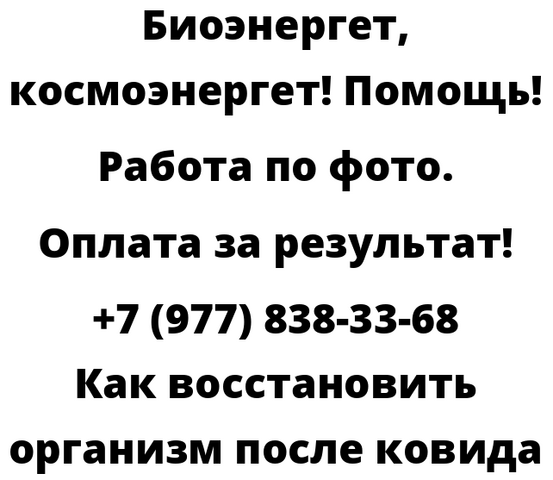 Биоэнергет, космоэнергет! Помощь! Работа по фото. Оплата за результат! +7 (977) 838-33-68 Как восстановить организм после ковида